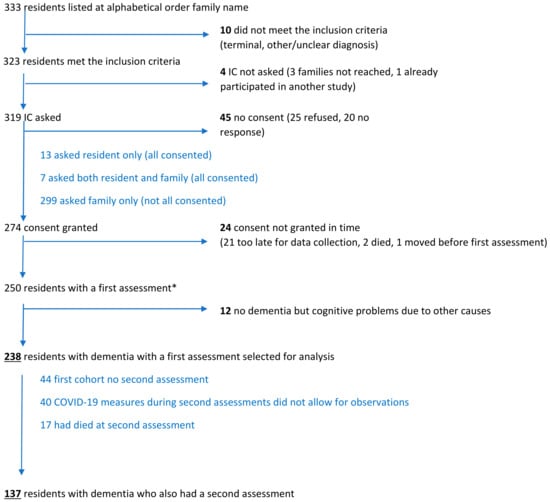 333 residents listed at alphabetical order family name

10 did not meet the inclusion criteria (terminal, other/unclear diagnosis)

323 residents met the inclusion criteria

4 IC not asked (3 families not reached, 1 already participated in another study)

319 IC asked

45 no consent (25 refused, 20 no response)

13 asked resident only (all consented)

7 asked both resident and family (all consented)

299 asked family only (not all consented)

274 consent granted

24 consent not granted in time (21 too late for data collection, 2 died, 1 moved before first assessment)

250 residents with a first assessment*

12 no dementia but cognitive problems due to other causes

238 residents with dementia with a first assessment selected for analysis

44 first cohort no second assessment

40 COVID-19 measures during second assessments did not allow for observations

17 had died at second assessment

137 residents with dementia who also had a second assessment